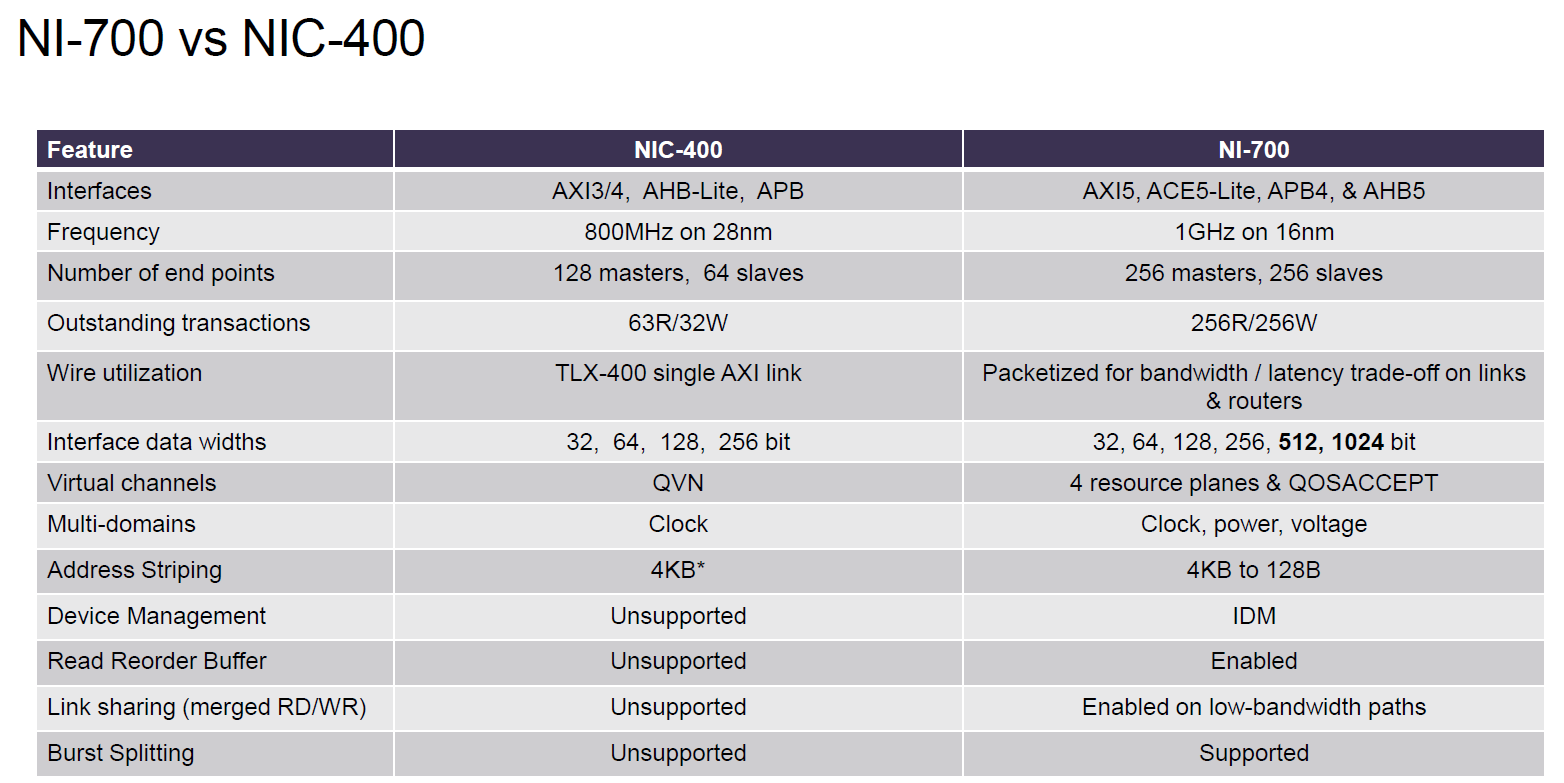 NI-700 vs NIC-400

| Feature | NIC-400 | NI-700 |
|---|---|---|
| Interfaces | AXI3/4, AHB-Lite, APB | AXI5, ACE5-Lite, APB4, & AHB5 |
| Frequency | 800MHz on 28nm | 1GHz on 16nm |
| Number of end points | 128 masters, 64 slaves | 256 masters, 256 slaves |
| Outstanding transactions | 63R/32W | 256R/256W |
| Wire utilization | TLX-400 single AXI link | Packetized for bandwidth / latency trade-off on links & routers |
| Interface data widths | 32, 64, 128, 256 bit | 32, 64, 128, 256, 512, 1024 bit |
| Virtual channels | QVN | 4 resource planes & QOSACCEPT |
| Multi-domains | Clock | Clock, power, voltage |
| Address Striping | 4KB* | 4KB to 128B |
| Device Management | Unsupported | IDM |
| Read Reorder Buffer | Unsupported | Enabled |
| Link sharing (merged RD/WR) | Unsupported | Enabled on low-bandwidth paths |
| Burst Splitting | Unsupported | Supported |